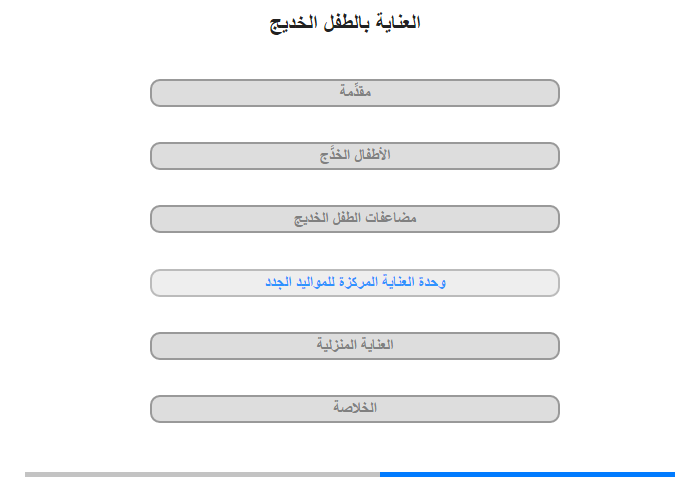 العناية بالطفل الخديج

مقدِّمة

الأطفال الخدَّج

مضاعفات الطفل الخديج

وحدة العناية المركزة للمواليد الجدد

العناية المنزلية

الخلاصة